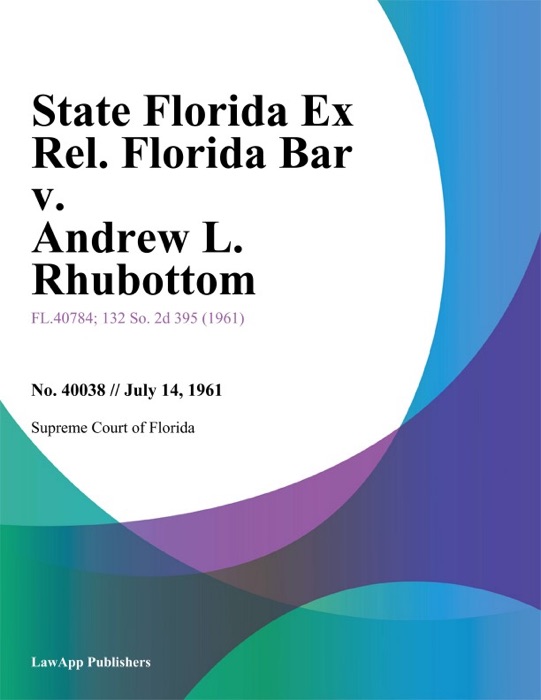 State Florida Ex Rel. Florida Bar v. Andrew L. Rhubottom

FL.40784; 132 So. 2d 395 (1961)

No. 40038 // July 14, 1961

Supreme Court of Florida

LawApp Publishers